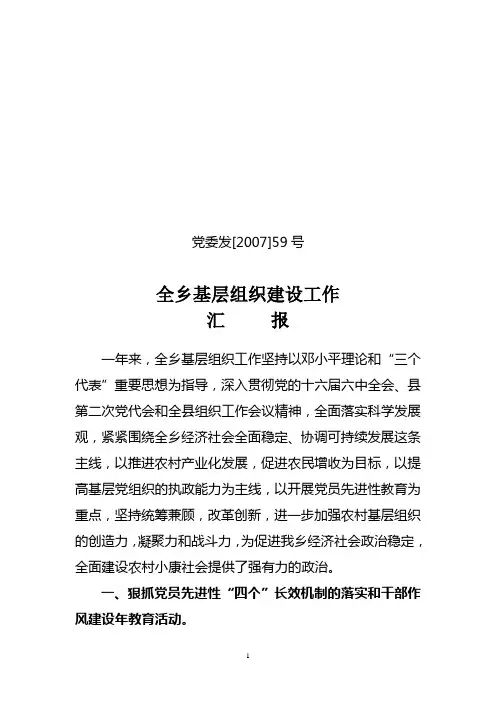 党委发[2007]59 号

全乡基层组织建设工作
汇　　报

一年来，全乡基层组织工作坚持以邓小平理论和“三个代表”重要思想为指导，深入贯彻党的十六届六中全会、县第二次党代会和全县组织工作会议精神，全面落实科学发展观，紧紧围绕全乡经济社会全面稳定、协调可持续发展这条主线，以推进农村产业化发展，促进农民增收为目标，以提高基层党组织的执政能力为主线，以开展党员先进性教育为重点，坚持统筹兼顾，改革创新，进一步加强农村基层组织的创造力，凝聚力和战斗力，为促进我乡经济社会政治稳定，全面建设农村小康社会提供了强有力的政治。

一、狠抓党员先进性“四个”长效机制的落实和干部作风建设年教育活动。

1